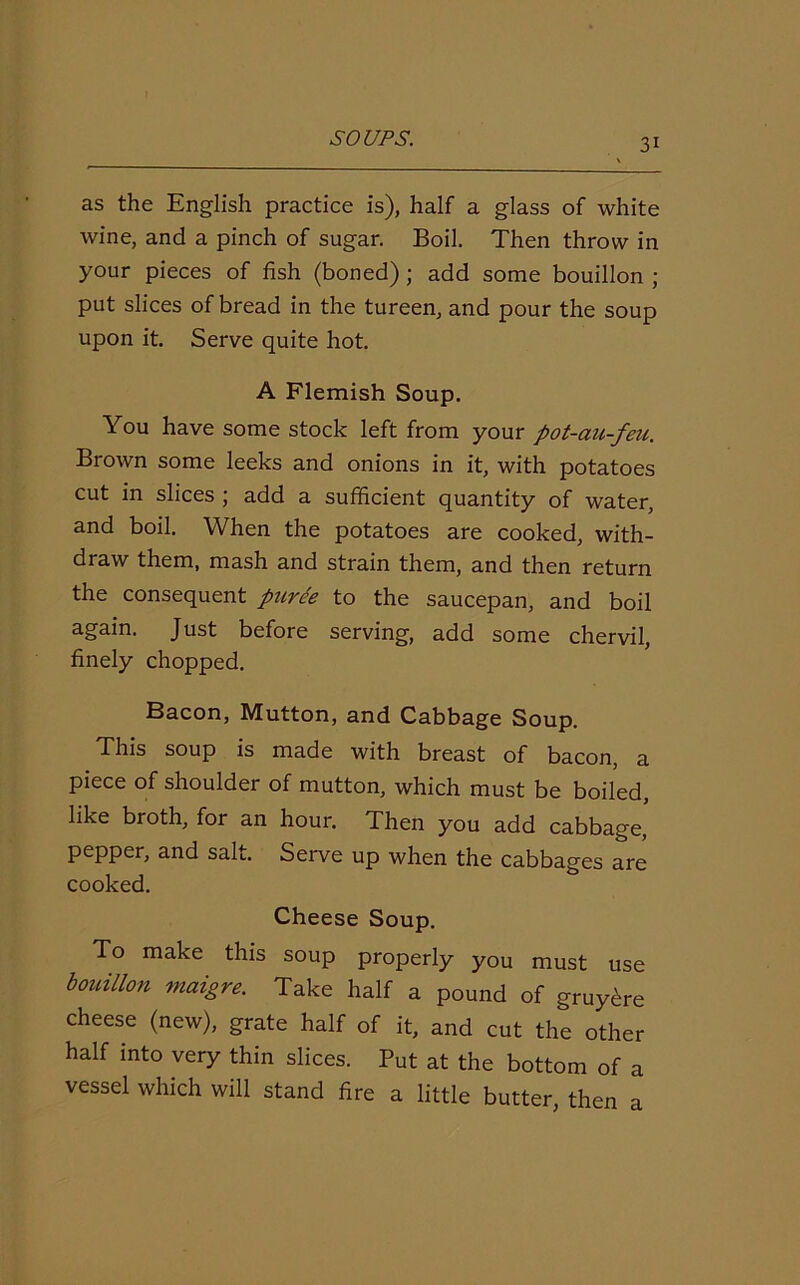 SOUPS. 31

as the English practice is), half a glass of white wine, and a pinch of sugar. Boil. Then throw in your pieces of fish (boned); add some bouillon; put slices of bread in the tureen, and pour the soup upon it. Serve quite hot.

A Flemish Soup.

You have some stock left from your pot-au-feu. Brown some leeks and onions in it, with potatoes cut in slices; add a sufficient quantity of water, and boil. When the potatoes are cooked, withdraw them, mash and strain them, and then return the consequent purée to the saucepan, and boil again. Just before serving, add some chervil, finely chopped.

Bacon, Mutton, and Cabbage Soup.

This soup is made with breast of bacon, a piece of shoulder of mutton, which must be boiled, like broth, for an hour. Then you add cabbage, pepper, and salt. Serve up when the cabbages are cooked.

Cheese Soup.

To make this soup properly you must use bouillon maigre. Take half a pound of gruyère cheese (new), grate half of it, and cut the other half into very thin slices. Put at the bottom of a vessel which will stand fire a little butter, then a